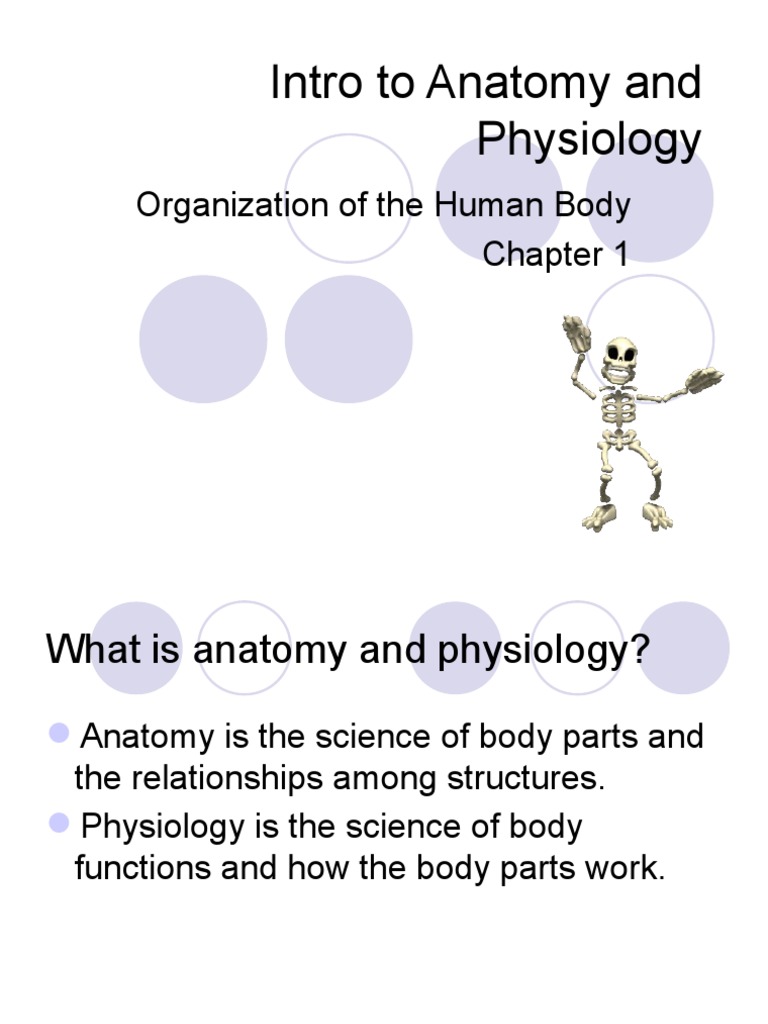 Intro to Anatomy and Physiology

Organization of the Human Body

Chapter 1

What is anatomy and physiology?

Anatomy is the science of body parts and the relationships among structures.

Physiology is the science of body functions and how the body parts work.